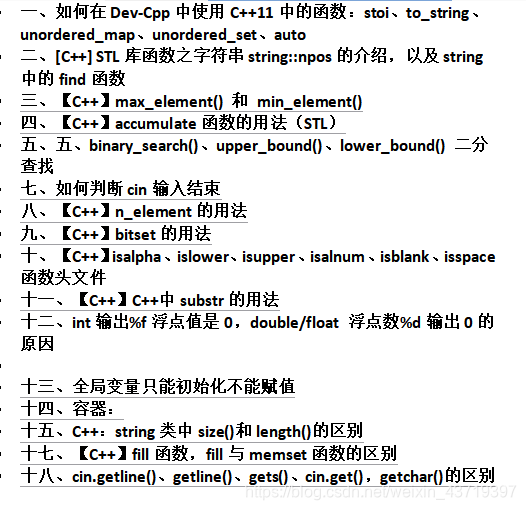 一、如何在 Dev-Cpp 中使用 C++11 中的函数：stoi、to_string、unordered_map、unordered_set、auto

二、[C++] STL 库函数之字符串 string::npos 的介绍，以及 string 中的 find 函数

三、【C++】max_element() 和 min_element()

四、【C++】accumulate 函数的用法（STL）

五、五、binary_search()、upper_bound()、lower_bound() 二分查找

七、如何判断 cin 输入结束

八、【C++】n_element 的用法

九、【C++】bitset 的用法

十、【C++】isalpha、islower、isupper、isalnum、isblank、isspace 函数头文件

十一、【C++】C++中 substr 的用法

十二、int 输出%f 浮点值是 0，double/float 浮点数%d 输出 0 的原因

十三、全局变量只能初始化不能赋值

十四、容器：

十五、C++：string 类中 size()和 length()的区别

十七、【C++】fill 函数，fill 与 memset 函数的区别

十八、cin.getline()、getline()、gets()、cin.get()，getchar()的区别

https://blog.csdn.net/weixin_43719397